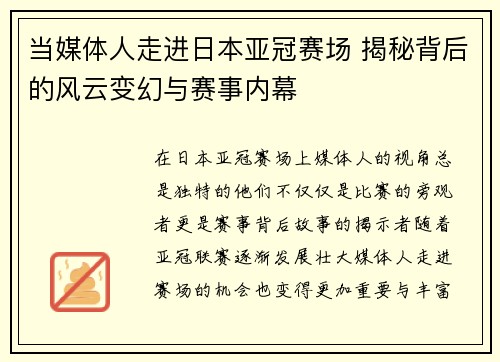 当媒体人走进日本亚冠赛场 揭秘背后的风云变幻与赛事内幕

在日本亚冠赛场上媒体人的视角总是独特的他们不仅仅是比赛的旁观者更是赛事背后故事的揭示者随着亚冠联赛逐渐发展壮大媒体人走进赛场的机会也变得更加重要与丰富